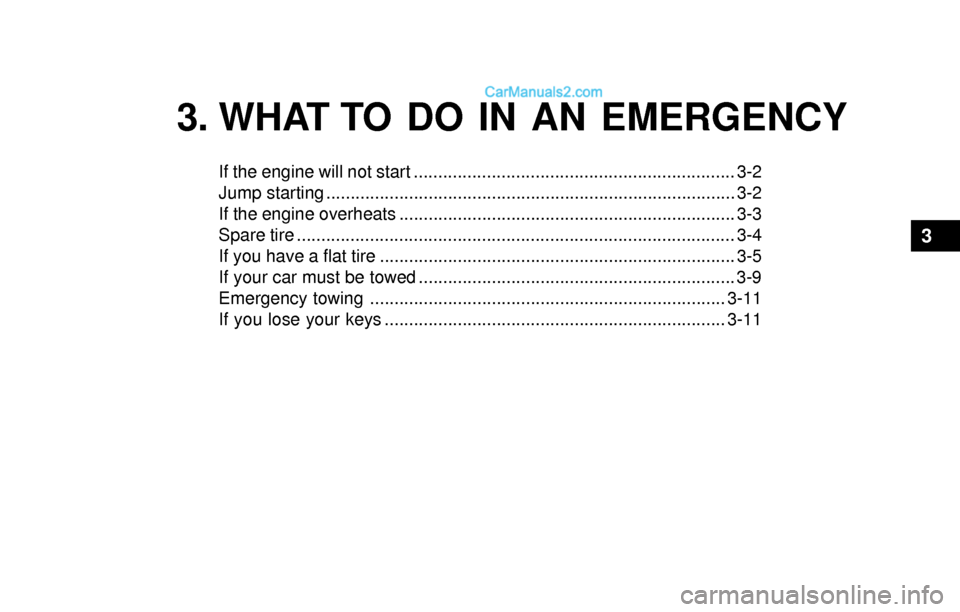 CarManuals2.com

3. WHAT TO DO IN AN EMERGENCY

If the engine will not start ................................................................. 3-2
Jump starting ................................................................................... 3-2
If the engine overheats .................................................................... 3-3
Spare tire ......................................................................................... 3-4
If you have a flat tire ........................................................................ 3-5
If your car must be towed ................................................................ 3-9
Emergency towing ........................................................................ 3-11
If you lose your keys ..................................................................... 3-11

3

carmanualsonline.info